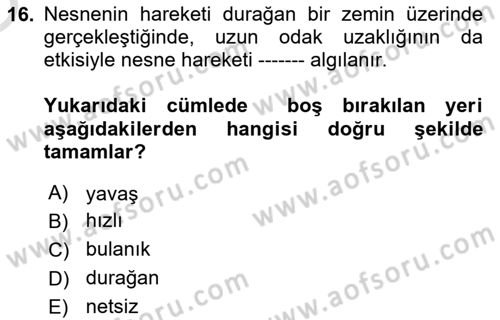 16. Nesnenin hareketi durağan bir zemin üzerinde gerçekleştiğinde, uzun odak uzaklığının da etkisiyle nesne hareketi ------- algılanır.

Yukarıdaki cümlede boş bırakılan yeri aşağıdakilerden hangisi doğru şekilde tamamlar?

A) yavaş
B) hızlı
C) bulanık
D) durağan
E) netsiz

www.aofsoru.com